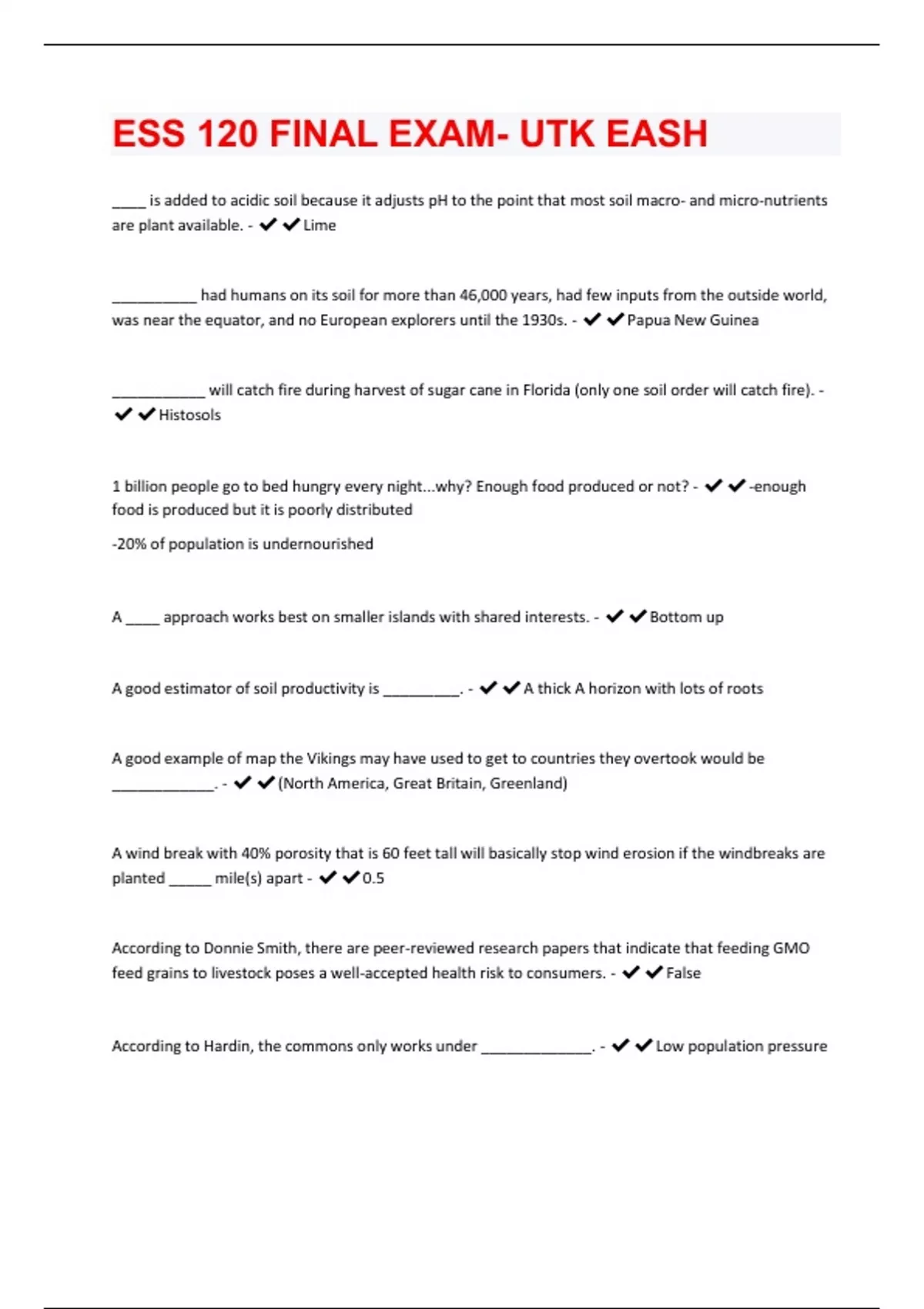 ESS 120 FINAL EXAM- UTK EASH

____ is added to acidic soil because it adjusts pH to the point that most soil macro- and micro-nutrients are plant available. - ✔✔Lime

__________ had humans on its soil for more than 46,000 years, had few inputs from the outside world, was near the equator, and no European explorers until the 1930s. - ✔✔Papua New Guinea

___________ will catch fire during harvest of sugar cane in Florida (only one soil order will catch fire). - ✔✔Histosols

1 billion people go to bed hungry every night...why? Enough food produced or not? - ✔✔-enough food is produced but it is poorly distributed

-20% of population is undernourished

A ____ approach works best on smaller islands with shared interests. - ✔✔Bottom up

A good estimator of soil productivity is _________. - ✔✔A thick A horizon with lots of roots

A good example of map the Vikings may have used to get to countries they overtook would be ____________. - ✔✔(North America, Great Britain, Greenland)

A wind break with 40% porosity that is 60 feet tall will basically stop wind erosion if the windbreaks are planted _____ mile(s) apart - ✔✔0.5

According to Donnie Smith, there are peer-reviewed research papers that indicate that feeding GMO feed grains to livestock poses a well-accepted health risk to consumers. - ✔✔False

According to Hardin, the commons only works under _____________. - ✔✔Low population pressure